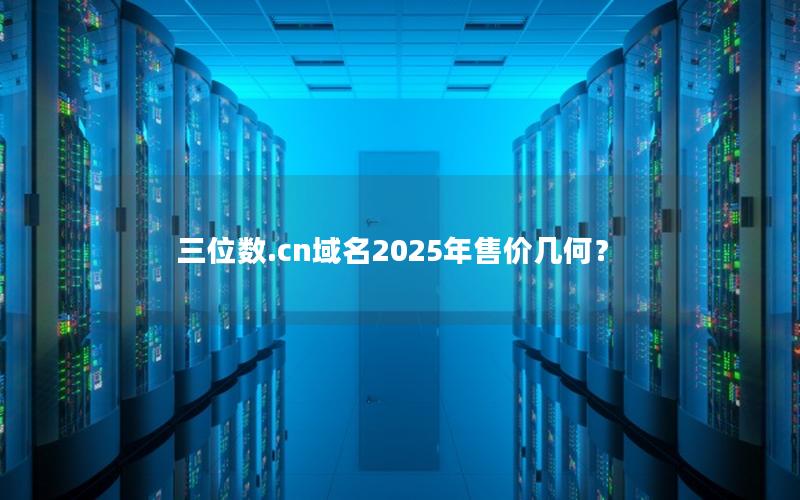 三位数.cn域名2025年售价几何？